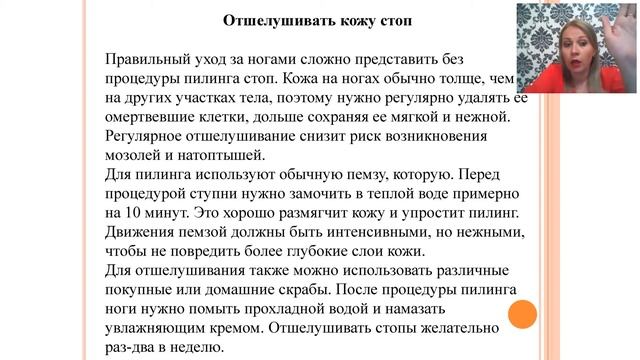 Отшелушивать кожу стоп

Правильный уход за ногами сложно представить без процедуры пилинга стоп. Кожа на ногах обычно толще, чем на других участках тела, поэтому нужно регулярно удалять ее омертвевшие клетки, дольше сохраняя ее мягкой и нежной. Регулярное отшелушивание снизит риск возникновения мозолей и натоптышей.
Для пилинга используют обычную пемзу, которую. Перед процедурой ступни нужно замочить в теплой воде примерно на 10 минут. Это хорошо размягчит кожу и упростит пилинг. Движения пемзой должны быть интенсивными, но нежными, чтобы не повредить более глубокие слои кожи.
Для отшелушивания также можно использовать различные покупные или домашние скрабы. После процедуры пилинга ноги нужно помыть прохладной водой и намазать увлажняющим кремом. Отшелушивать стопы желательно раз-два в неделю.